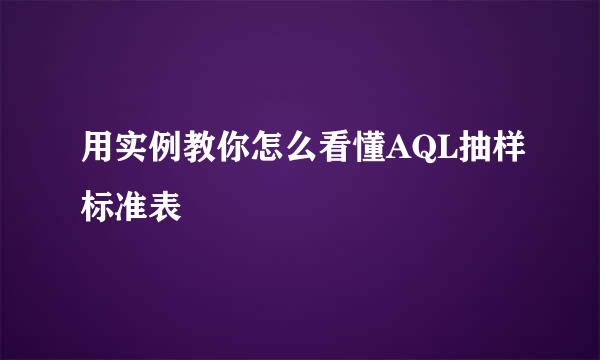 用实例教你怎么看懂AQL抽样标准表